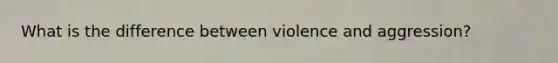 What is the difference between violence and aggression?